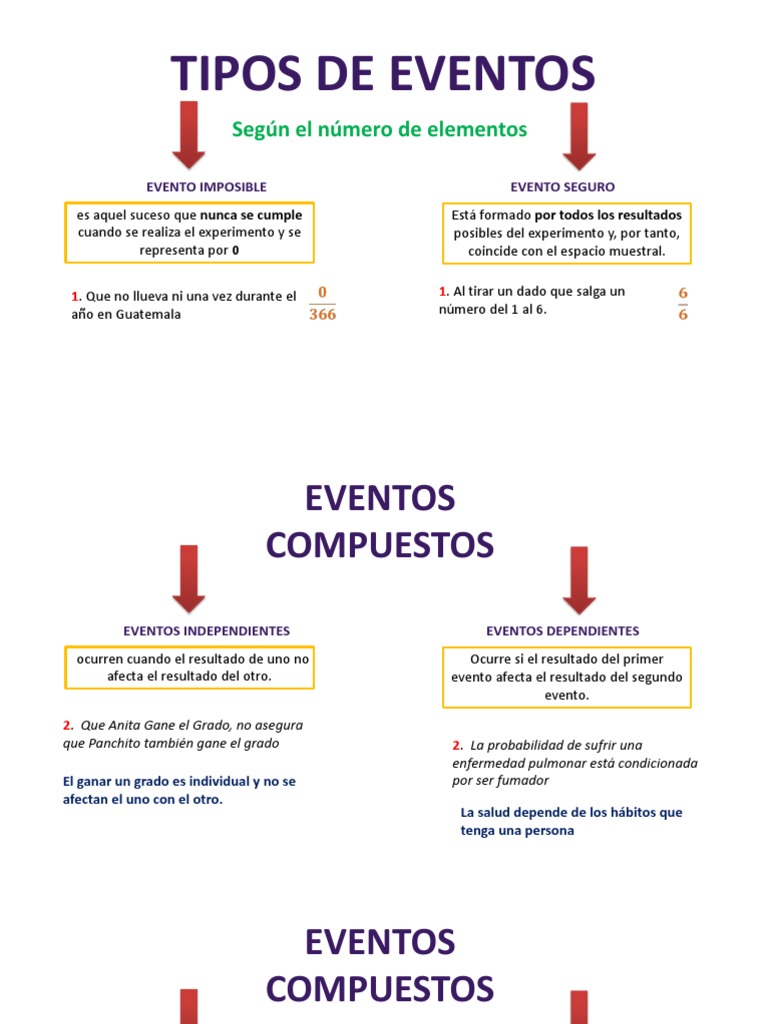 TIPOS DE EVENTOS

Según el número de elementos

EVENTO IMPOSIBLE

es aquel suceso que nunca se cumple cuando se realiza el experimento y se representa por 0

1. Que no llueva ni una vez durante el año en Guatemala $\frac{0}{366}$

EVENTO SEGURO

Está formado por todos los resultados posibles del experimento y, por tanto, coincide con el espacio muestral.

1. Al tirar un dado que salga un número del 1 al 6. $\frac{6}{6}$

EVENTOS COMPUESTOS

EVENTOS INDEPENDIENTES

ocurren cuando el resultado de uno no afecta el resultado del otro.

2. Que Anita Gane el Grado, no asegura que Panchito también gane el grado

El ganar un grado es individual y no se afectan el uno con el otro.

EVENTOS DEPENDIENTES

Ocurre si el resultado del primer evento afecta el resultado del segundo evento.

2. La probabilidad de sufrir una enfermedad pulmonar está condicionada por ser fumador

La salud depende de los hábitos que tenga una persona

EVENTOS COMPUESTOS